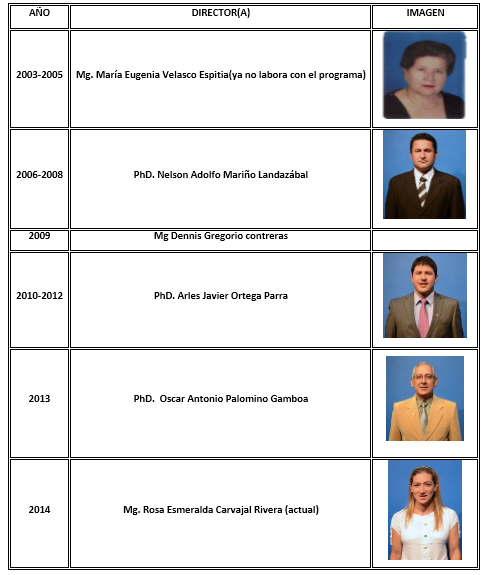 | AÑO | DIRECTOR(A) | IMAGEN |
|---|---|---|
| 2003-2005 | Mg. María Eugenia Velasco Espitia(ya no labora con el programa) | |
| 2006-2008 | PhD. Nelson Adolfo Mariño Landazábal | |
| 2009 | Mg Dennis Gregorio contreras | |
| 2010-2012 | PhD. Arles Javier Ortega Parra | |
| 2013 | PhD.  Oscar Antonio Palomino Gamboa | |
| 2014 | Mg. Rosa Esmeralda Carvajal Rivera (actual) | |